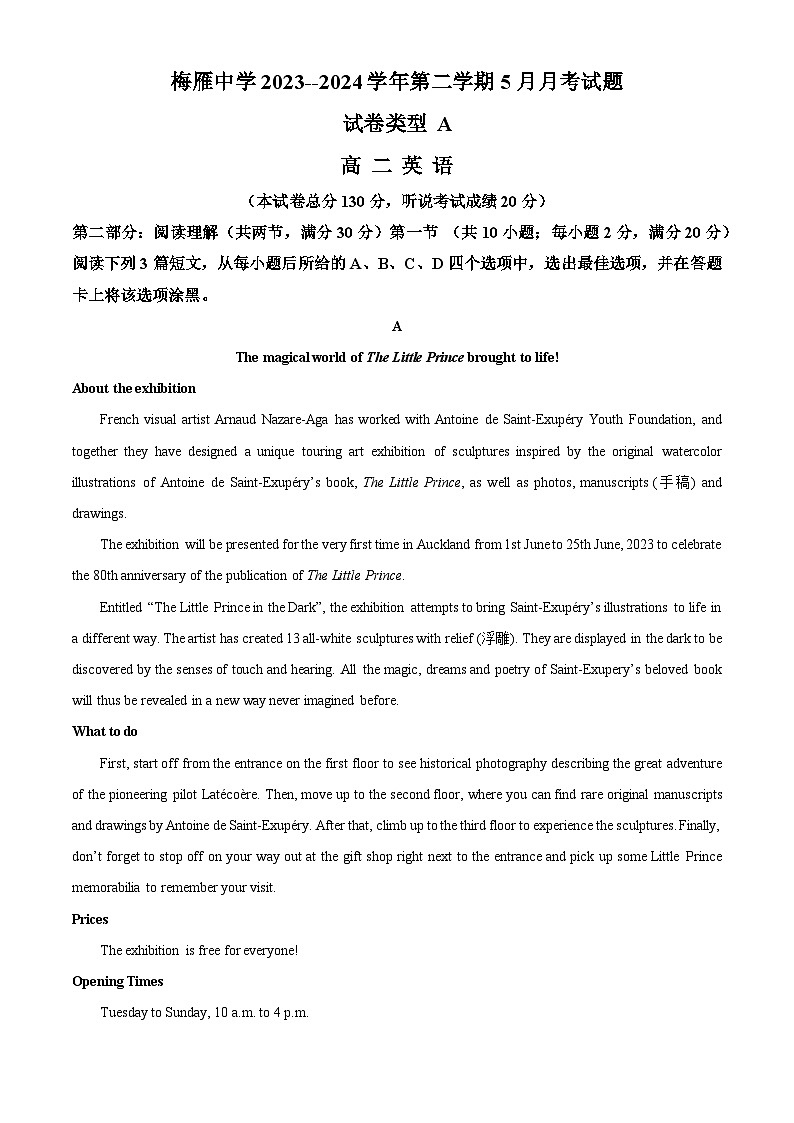 梅雁中学 2023--2024 学年第二学期 5 月月考试题

试卷类型 A

高 二 英 语

（本试卷总分 130 分，听说考试成绩 20 分）

第二部分：阅读理解（共两节，满分 30 分）第一节 （共 10 小题；每小题 2 分，满分 20 分）

阅读下列 3 篇短文，从每小题后所给的 A、B、C、D 四个选项中，选出最佳选项，并在答题卡上将该选项涂黑。

A

The magical world of The Little Prince brought to life!

About the exhibition

French visual artist Arnaud Nazare-Aga has worked with Antoine de Saint-Exupéry Youth Foundation, and together they have designed a unique touring art exhibition of sculptures inspired by the original watercolor illustrations of Antoine de Saint-Exupéry's book, The Little Prince, as well as photos, manuscripts (手稿) and drawings.

The exhibition will be presented for the very first time in Auckland from 1st June to 25th June, 2023 to celebrate the 80th anniversary of the publication of The Little Prince.

Entitled "The Little Prince in the Dark", the exhibition attempts to bring Saint-Exupéry's illustrations to life in a different way. The artist has created 13 all-white sculptures with relief (浮雕). They are displayed in the dark to be discovered by the senses of touch and hearing. All the magic, dreams and poetry of Saint-Exupery's beloved book will thus be revealed in a new way never imagined before.

What to do

First, start off from the entrance on the first floor to see historical photography describing the great adventure of the pioneering pilot Latécoère. Then, move up to the second floor, where you can find rare original manuscripts and drawings by Antoine de Saint-Exupéry. After that, climb up to the third floor to experience the sculptures. Finally, don't forget to stop off on your way out at the gift shop right next to the entrance and pick up some Little Prince memorabilia to remember your visit.

Prices

The exhibition is free for everyone!

Opening Times

Tuesday to Sunday, 10 a.m. to 4 p.m.